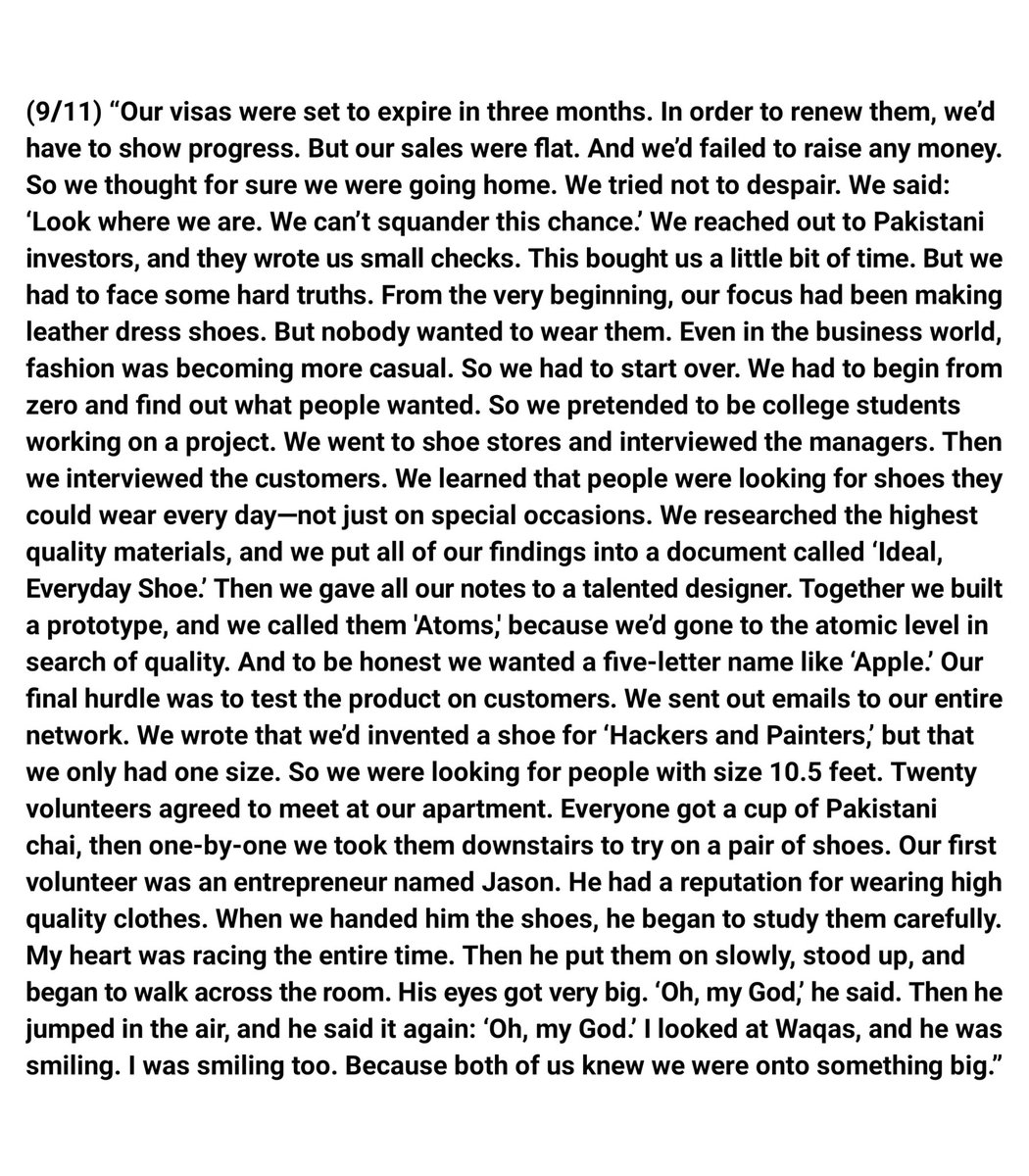 (9/11) “Our visas were set to expire in three months. In order to renew them, we’d have to show progress. But our sales were flat. And we’d failed to raise any money. So we thought for sure we were going home. We tried not to despair. We said: ‘Look where we are. We can’t squander this chance.’ We reached out to Pakistani investors, and they wrote us small checks. This bought us a little bit of time. But we had to face some hard truths. From the very beginning, our focus had been making leather dress shoes. But nobody wanted to wear them. Even in the business world, fashion was becoming more casual. So we had to start over. We had to begin from zero and find out what people wanted. So we pretended to be college students working on a project. We went to shoe stores and interviewed the managers. Then we interviewed the customers. We learned that people were looking for shoes they could wear every day—not just on special occasions. We researched the highest quality materials, and we put all of our findings into a document called ‘Ideal, Everyday Shoe.’ Then we gave all our notes to a talented designer. Together we built a prototype, and we called them 'Atoms,' because we’d gone to the atomic level in search of quality. And to be honest we wanted a five-letter name like ‘Apple.’ Our final hurdle was to test the product on customers. We sent out emails to our entire network. We wrote that we’d invented a shoe for ‘Hackers and Painters,’ but that we only had one size. So we were looking for people with size 10.5 feet. Twenty volunteers agreed to meet at our apartment. Everyone got a cup of Pakistani chai, then one-by-one we took them downstairs to try on a pair of shoes. Our first volunteer was an entrepreneur named Jason. He had a reputation for wearing high quality clothes. When we handed him the shoes, he began to study them carefully. My heart was racing the entire time. Then he put them on slowly, stood up, and began to walk across the room. His eyes got very big. ‘Oh, my God,’ he said. Then he jumped in the air, and he said it again: ‘Oh, my God.’ I looked at Waqas, and he was smiling. I was smiling too. Because both of us knew we were onto something big.”